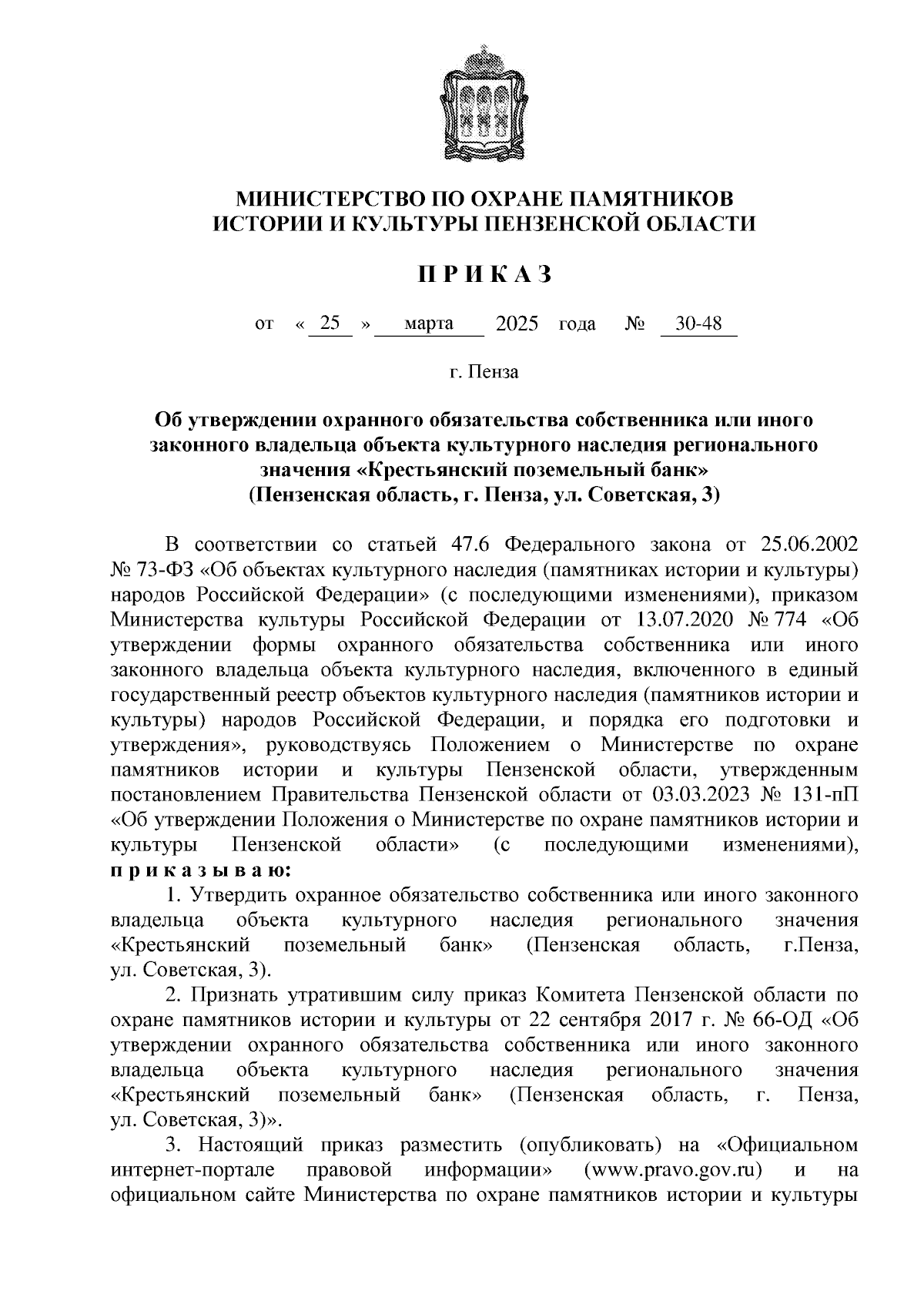 МИНИСТЕРСТВО ПО ОХРАНЕ ПАМЯТНИКОВ ИСТОРИИ И КУЛЬТУРЫ ПЕНЗЕНСКОЙ ОБЛАСТИ

П Р И К А З

от « 25 » марта 2025 года № 30-48

г. Пенза

Об утверждении охранного обязательства собственника или иного законного владельца объекта культурного наследия регионального значения «Крестьянский поземельный банк» (Пензенская область, г. Пенза, ул. Советская, 3)

В соответствии со статьей 47.6 Федерального закона от 25.06.2002 № 73-ФЗ «Об объектах культурного наследия (памятниках истории и культуры) народов Российской Федерации» (с последующими изменениями), приказом Министерства культуры Российской Федерации от 13.07.2020 № 774 «Об утверждении формы охранного обязательства собственника или иного законного владельца объекта культурного наследия, включенного в единый государственный реестр объектов культурного наследия (памятников истории и культуры) народов Российской Федерации, и порядка его подготовки и утверждения», руководствуясь Положением о Министерстве по охране памятников истории и культуры Пензенской области, утвержденным постановлением Правительства Пензенской области от 03.03.2023 № 131-пП «Об утверждении Положения о Министерстве по охране памятников истории и культуры Пензенской области» (с последующими изменениями), п р и к а з ы в а ю:

1. Утвердить охранное обязательство собственника или иного законного владельца объекта культурного наследия регионального значения «Крестьянский поземельный банк» (Пензенская область, г.Пенза, ул. Советская, 3).

2. Признать утратившим силу приказ Комитета Пензенской области по охране памятников истории и культуры от 22 сентября 2017 г. № 66-ОД «Об утверждении охранного обязательства собственника или иного законного владельца объекта культурного наследия регионального значения «Крестьянский поземельный банк» (Пензенская область, г. Пенза, ул. Советская, 3)».

3. Настоящий приказ разместить (опубликовать) на «Официальном интернет-портале правовой информации» (www.pravo.gov.ru) и на официальном сайте Министерства по охране памятников истории и культуры